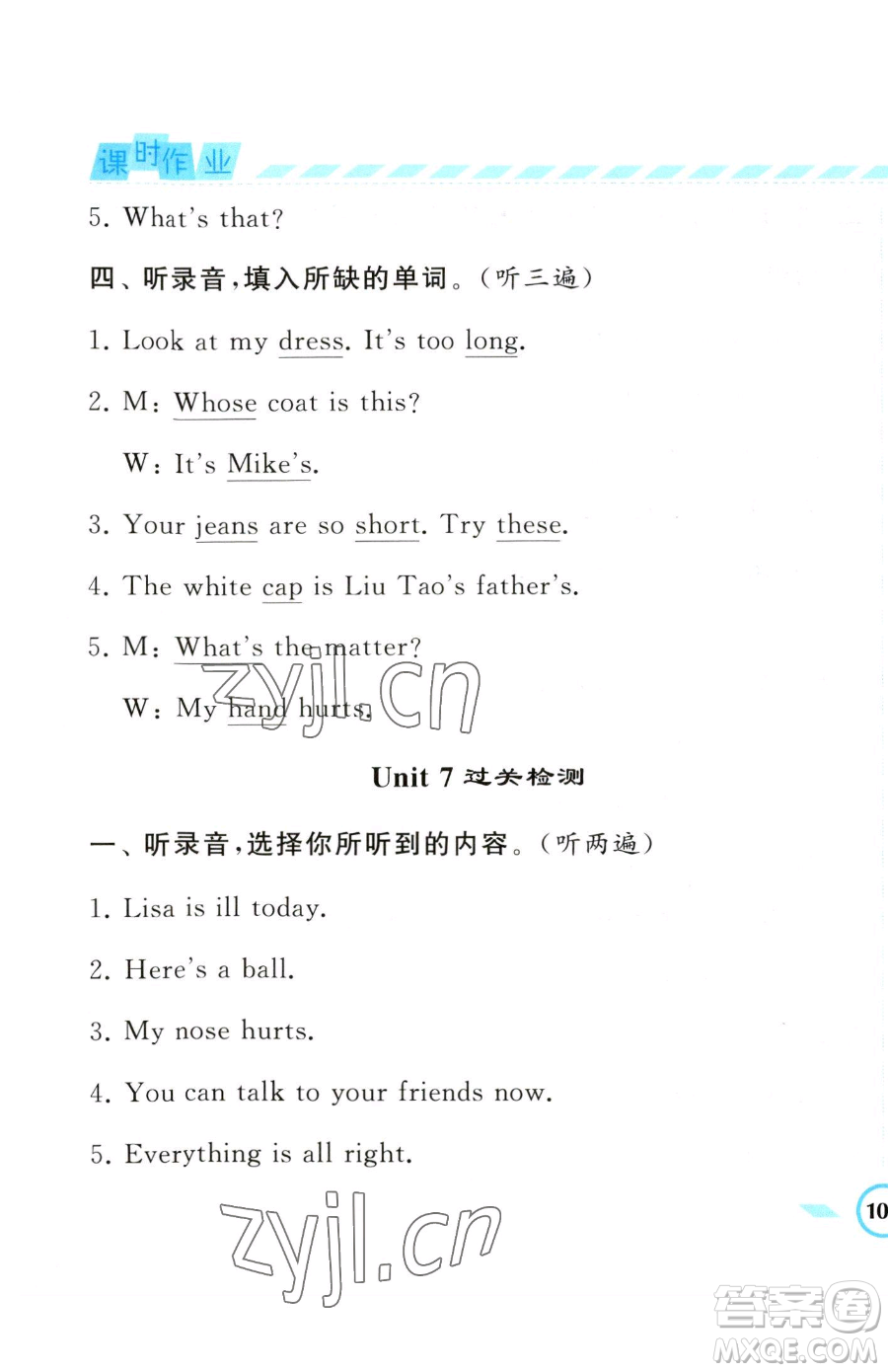 课时作业

5. What's that?

四、听录音，填入所缺的单词。（听三遍）

1. Look at my dress. It's too long.

2. M: Whose coat is this?

W: It's Mike's.

3. Your jeans are so short. Try these.

4. The white cap is Liu Tao's father's.

5. M: What's the matter?

W: My hand hurts.

zyjl.cn

Unit 7 过关检测

一、听录音，选择你所听到的内容。（听两遍）

1. Lisa is ill today.

2. Here's a ball.

3. My nose hurts.

4. You can talk to your friends now.

5. Everything is all right.

zyjl.cn

10

答案圈
MXQE.COM